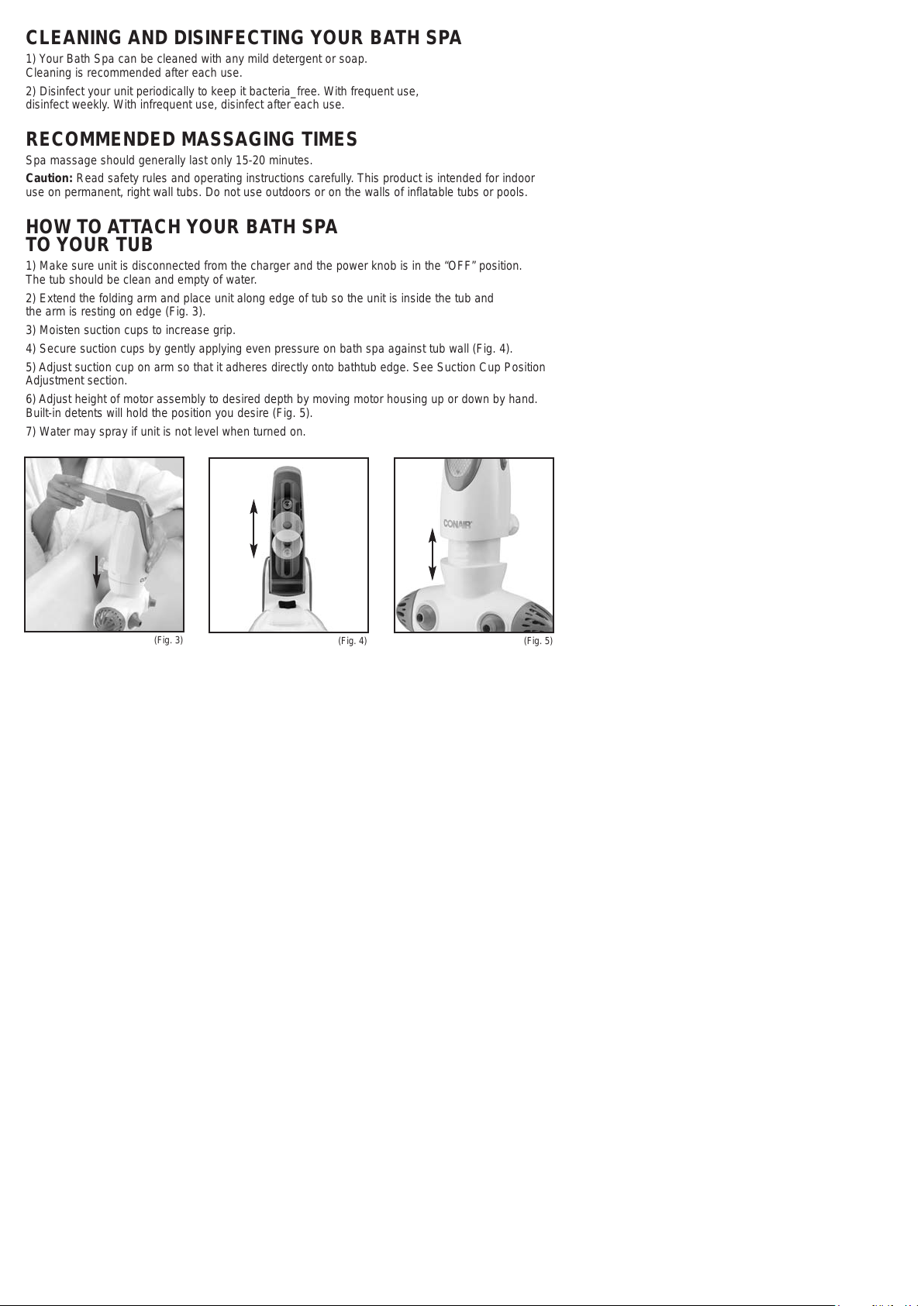 CLEANING AND DISINFECTING YOUR BATH SPA

1) Your Bath Spa can be cleaned with any mild detergent or soap. Cleaning is recommended after each use.

2) Disinfect your unit periodically to keep it bacteria_free. With frequent use, disinfect weekly. With infrequent use, disinfect after each use.

RECOMMENDED MASSAGING TIMES

Spa massage should generally last only 15-20 minutes.

Caution: Read safety rules and operating instructions carefully. This product is intended for indoor use on permanent, right wall tubs. Do not use outdoors or on the walls of inflatable tubs or pools.

HOW TO ATTACH YOUR BATH SPA TO YOUR TUB

1) Make sure unit is disconnected from the charger and the power knob is in the “OFF” position. The tub should be clean and empty of water.

2) Extend the folding arm and place unit along edge of tub so the unit is inside the tub and the arm is resting on edge (Fig. 3).

3) Moisten suction cups to increase grip.

4) Secure suction cups by gently applying even pressure on bath spa against tub wall (Fig. 4).

5) Adjust suction cup on arm so that it adheres directly onto bathtub edge. See Suction Cup Position Adjustment section.

6) Adjust height of motor assembly to desired depth by moving motor housing up or down by hand. Built-in detents will hold the position you desire (Fig. 5).

7) Water may spray if unit is not level when turned on.

CONAIR

(Fig. 3)

(Fig. 4)

CONAIR

(Fig. 5)